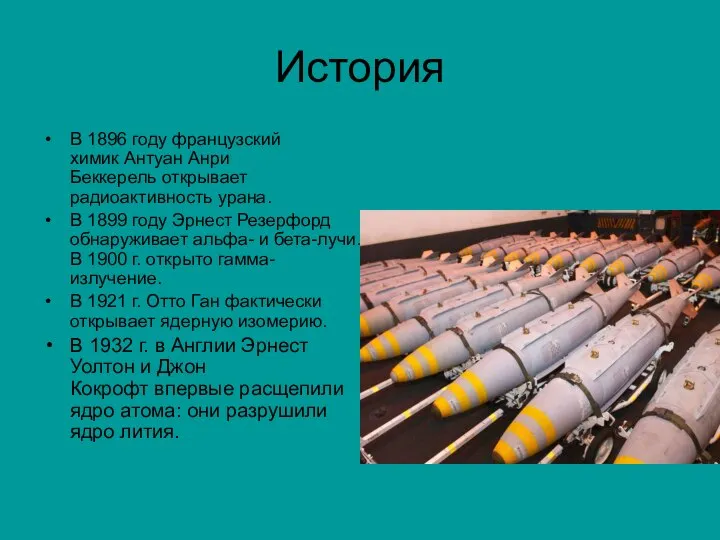 История

• В 1896 году французский химик Антуан Анри Беккерель открывает радиоактивность урана.
• В 1899 году Эрнест Резерфорд обнаруживает альфа- и бета-лучи. В 1900 г. открыто гамма-излучение.
• В 1921 г. Отто Ган фактически открывает ядерную изомерию.
• В 1932 г. в Англии Эрнест Уолтон и Джон Кокрофт впервые расщепили ядро атома: они разрушили ядро лития.